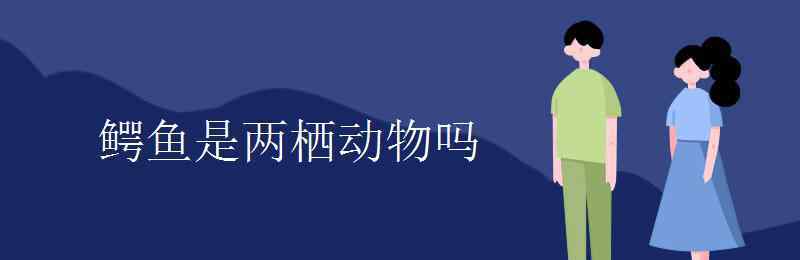 鳄鱼是两栖动物吗